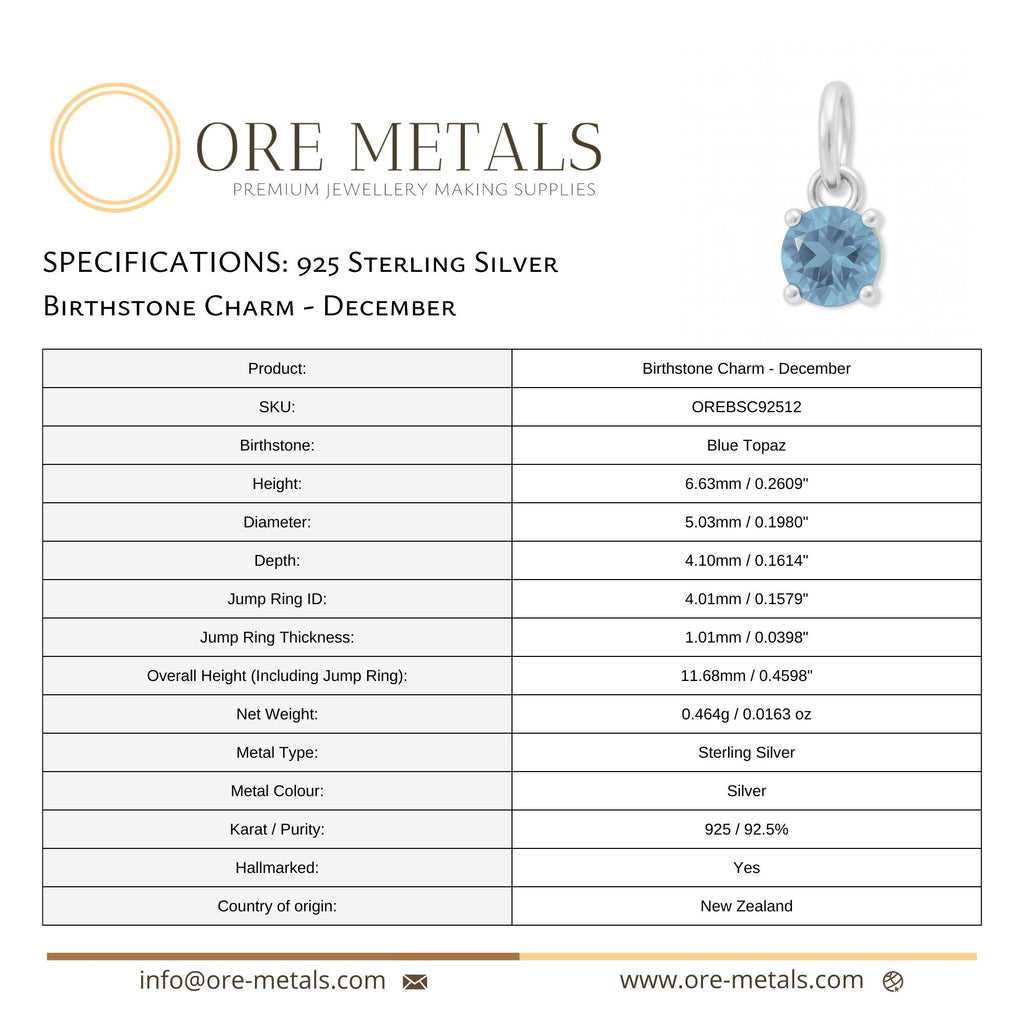 ORE METALS
PREMIUM JEWELLERY MAKING SUPPLIES

SPECIFICATIONS: 925 Sterling Silver
Birthstone Charm - December

| Product: | Birthstone Charm - December |
|---|---|
| SKU: | OREBSC92512 |
| Birthstone: | Blue Topaz |
| Height: | 6.63mm / 0.2609" |
| Diameter: | 5.03mm / 0.1980" |
| Depth: | 4.10mm / 0.1614" |
| Jump Ring ID: | 4.01mm / 0.1579" |
| Jump Ring Thickness: | 1.01mm / 0.0398" |
| Overall Height (Including Jump Ring): | 11.68mm / 0.4598" |
| Net Weight: | 0.464g / 0.0163 oz |
| Metal Type: | Sterling Silver |
| Metal Colour: | Silver |
| Karat / Purity: | 925 / 92.5% |
| Hallmarked: | Yes |
| Country of origin: | New Zealand |

info@ore-metals.com

www.ore-metals.com